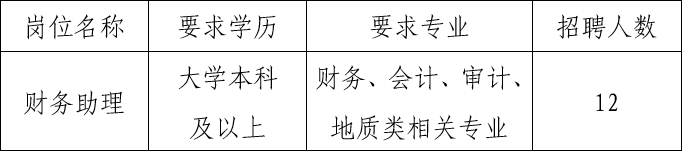 | 岗位名称 | 要求学历 | 要求专业 | 招聘人数 |
|---|---|---|---|
| 财务助理 | 大学本科及以上 | 财务、会计、审计、地质类相关专业 | 12 |